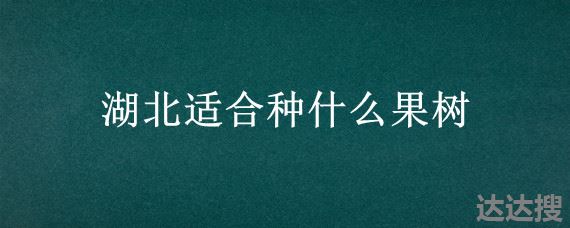 湖北适合种什么果树

达达搜